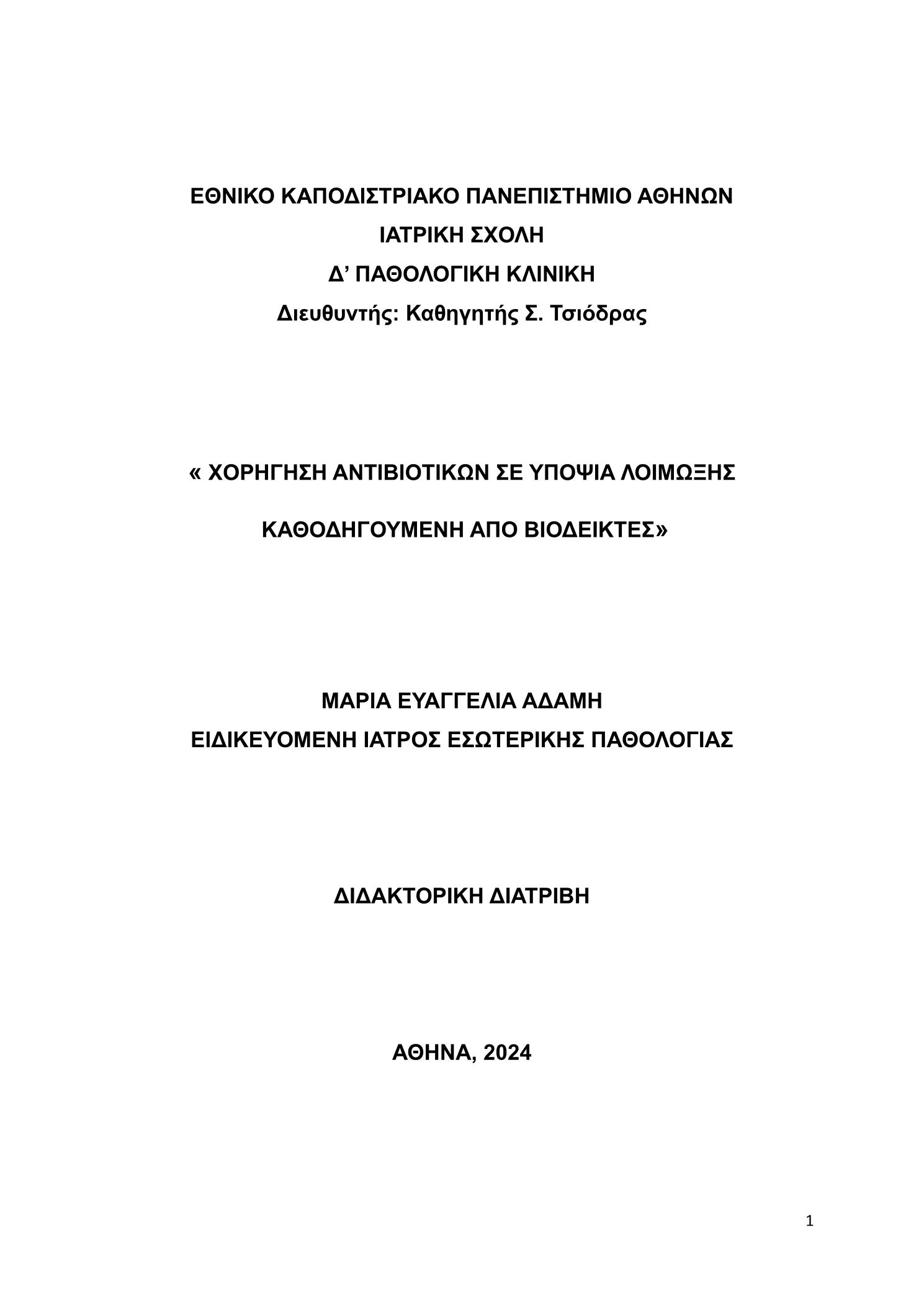 ΕΘΝΙΚΟ ΚΑΠΟΔΙΣΤΡΙΑΚΟ ΠΑΝΕΠΙΣΤΗΜΙΟ ΑΘΗΝΩΝ
ΙΑΤΡΙΚΗ ΣΧΟΛΗ
Δ’ ΠΑΘΟΛΟΓΙΚΗ ΚΛΙΝΙΚΗ
Διευθυντής: Καθηγητής Σ. Τσιόδρας

« ΧΟΡΗΓΗΣΗ ΑΝΤΙΒΙΟΤΙΚΩΝ ΣΕ ΥΠΟΨΙΑ ΛΟΙΜΩΞΗΣ

ΚΑΘΟΔΗΓΟΥΜΕΝΗ ΑΠΟ ΒΙΟΔΕΙΚΤΕΣ»

ΜΑΡΙΑ ΕΥΑΓΓΕΛΙΑ ΑΔΑΜΗ
ΕΙΔΙΚΕΥΟΜΕΝΗ ΙΑΤΡΟΣ ΕΣΩΤΕΡΙΚΗΣ ΠΑΘΟΛΟΓΙΑΣ

ΔΙΔΑΚΤΟΡΙΚΗ ΔΙΑΤΡΙΒΗ

ΑΘΗΝΑ, 2024

1